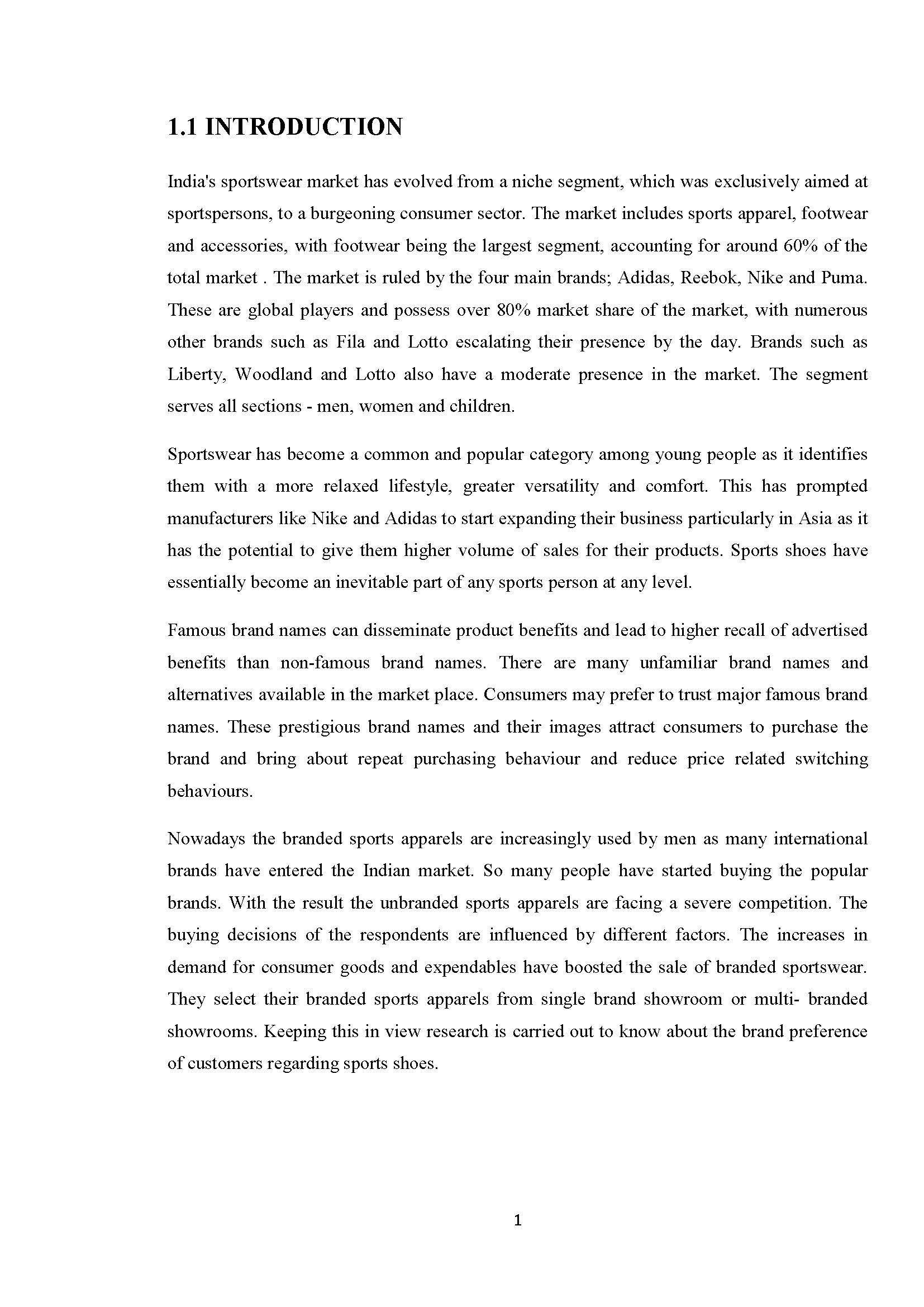 1.1 INTRODUCTION

India's sportswear market has evolved from a niche segment, which was exclusively aimed at sportspersons, to a burgeoning consumer sector. The market includes sports apparel, footwear and accessories, with footwear being the largest segment, accounting for around 60% of the total market . The market is ruled by the four main brands; Adidas, Reebok, Nike and Puma. These are global players and possess over 80% market share of the market, with numerous other brands such as Fila and Lotto escalating their presence by the day. Brands such as Liberty, Woodland and Lotto also have a moderate presence in the market. The segment serves all sections - men, women and children.

Sportswear has become a common and popular category among young people as it identifies them with a more relaxed lifestyle, greater versatility and comfort. This has prompted manufacturers like Nike and Adidas to start expanding their business particularly in Asia as it has the potential to give them higher volume of sales for their products. Sports shoes have essentially become an inevitable part of any sports person at any level.

Famous brand names can disseminate product benefits and lead to higher recall of advertised benefits than non-famous brand names. There are many unfamiliar brand names and alternatives available in the market place. Consumers may prefer to trust major famous brand names. These prestigious brand names and their images attract consumers to purchase the brand and bring about repeat purchasing behaviour and reduce price related switching behaviours.

Nowadays the branded sports apparels are increasingly used by men as many international brands have entered the Indian market. So many people have started buying the popular brands. With the result the unbranded sports apparels are facing a severe competition. The buying decisions of the respondents are influenced by different factors. The increases in demand for consumer goods and expendables have boosted the sale of branded sportswear. They select their branded sports apparels from single brand showroom or multi- branded showrooms. Keeping this in view research is carried out to know about the brand preference of customers regarding sports shoes.

1